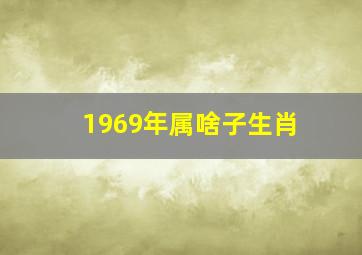 1969年属啥子生肖